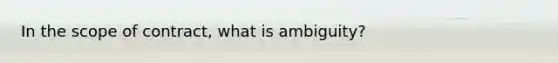 In the scope of contract, what is ambiguity?